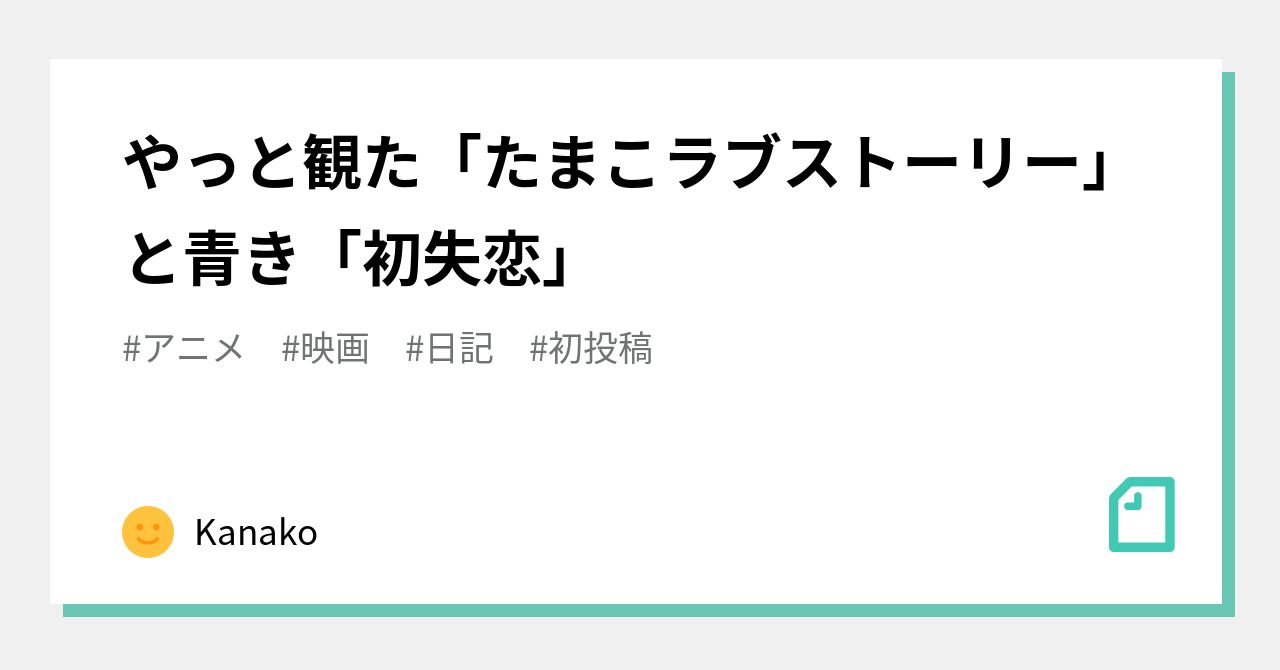 やっと観た「たまこラブストーリー」と青き「初失恋」

#アニメ　#映画　#日記　#初投稿

Kanako